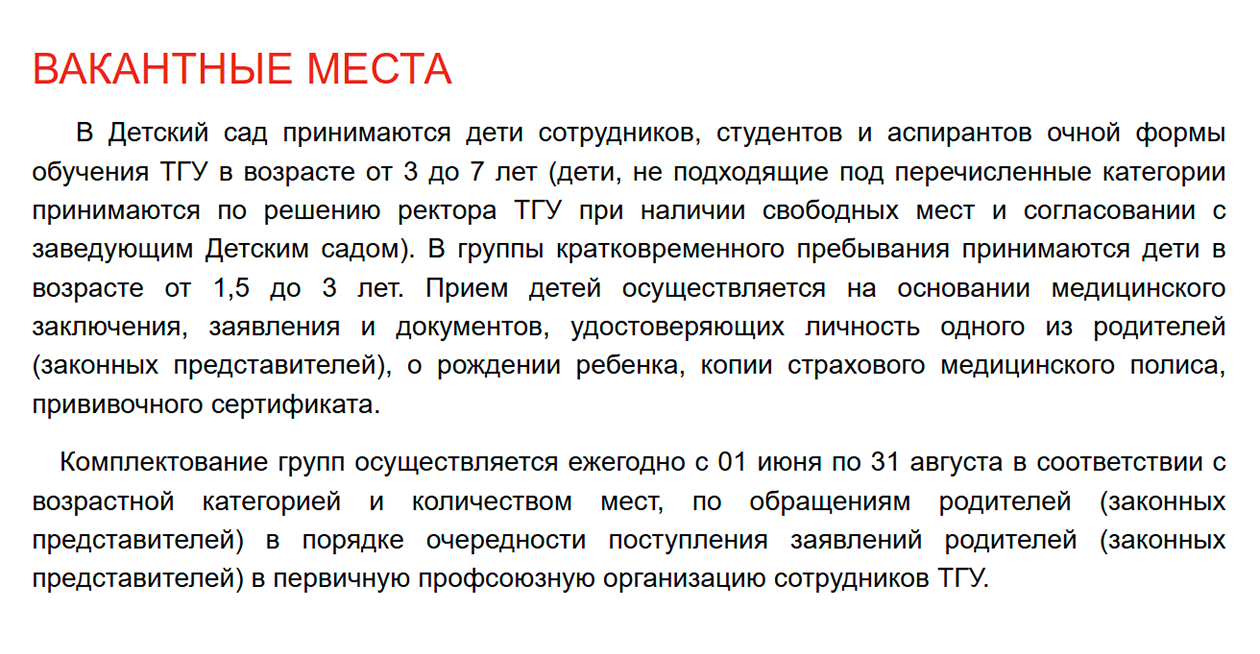 ВАКАНТНЫЕ МЕСТА

В Детский сад принимаются дети сотрудников, студентов и аспирантов очной формы обучения ТГУ в возрасте от 3 до 7 лет (дети, не подходящие под перечисленные категории принимаются по решению ректора ТГУ при наличии свободных мест и согласовании с заведующим Детским садом). В группы кратковременного пребывания принимаются дети в возрасте от 1,5 до 3 лет. Прием детей осуществляется на основании медицинского заключения, заявления и документов, удостоверяющих личность одного из родителей (законных представителей), о рождении ребенка, копии страхового медицинского полиса, прививочного сертификата.

Комплектование групп осуществляется ежегодно с 01 июня по 31 августа в соответствии с возрастной категорией и количеством мест, по обращениям родителей (законных представителей) в порядке очередности поступления заявлений родителей (законных представителей) в первичную профсоюзную организацию сотрудников ТГУ.